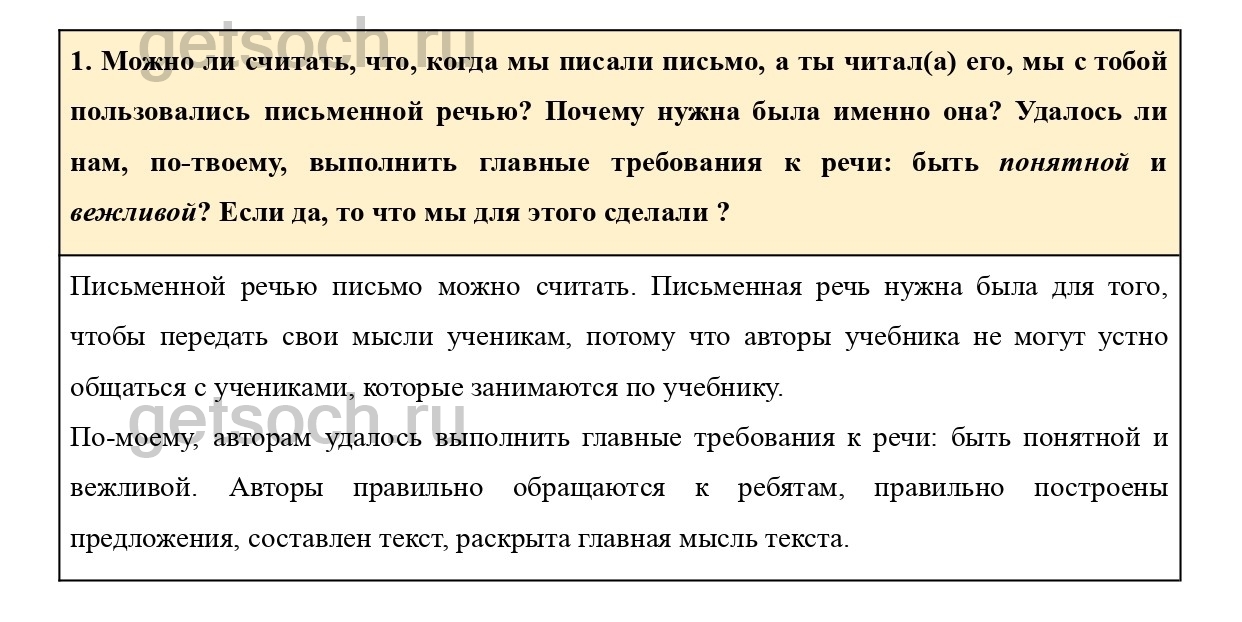 getsoch.ru

1. Можно ли считать, что, когда мы писали письмо, а ты читал(а) его, мы с тобой пользовались письменной речью? Почему нужна была именно она? Удалось ли нам, по-твоему, выполнить главные требования к речи: быть понятной и вежливой? Если да, то что мы для этого сделали ?

Письменной речью письмо можно считать. Письменная речь нужна была для того, чтобы передать свои мысли ученикам, потому что авторы учебника не могут устно общаться с учениками, которые занимаются по учебнику.

getsoch.ru

По-моему, авторам удалось выполнить главные требования к речи: быть понятной и вежливой. Авторы правильно обращаются к ребятам, правильно построены предложения, составлен текст, раскрыта главная мысль текста.